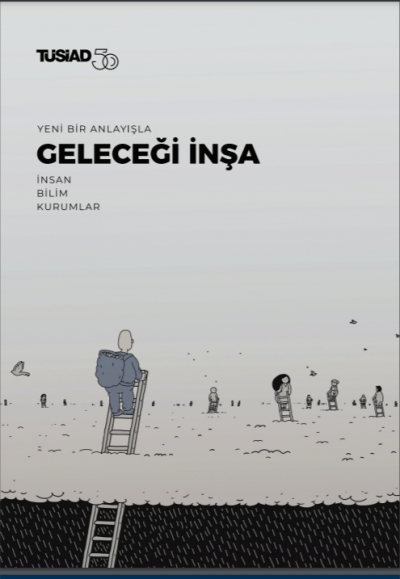 TÜSİAD 50

YENİ BİR ANLAYIŞLA
GELECEĞİ İNŞA
İNSAN
BİLİM
KURUMLAR